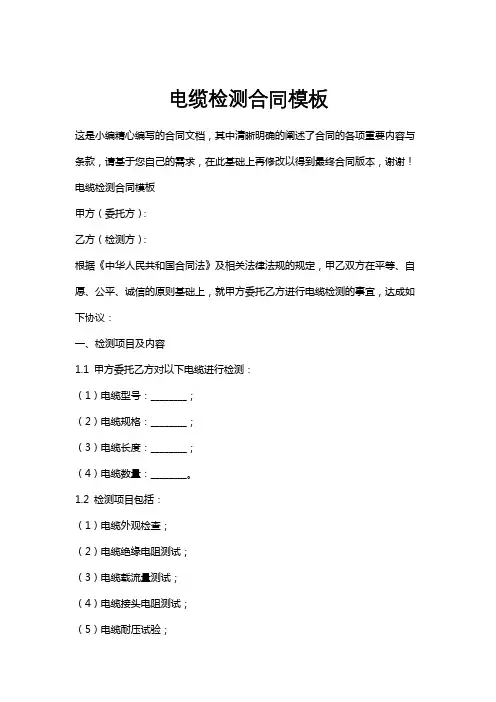 电缆检测合同模板

这是小编精心编写的合同文档，其中清晰明确的阐述了合同的各项重要内容与条款，请基于您自己的需求，在此基础上再修改以得到最终合同版本，谢谢！

电缆检测合同模板

甲方（委托方）：

乙方（检测方）：

根据《中华人民共和国合同法》及相关法律法规的规定，甲乙双方在平等、自愿、公平、诚信的原则基础上，就甲方委托乙方进行电缆检测的事宜，达成如下协议：

一、检测项目及内容

1.1 甲方委托乙方对以下电缆进行检测：

（1）电缆型号：________；

（2）电缆规格：________；

（3）电缆长度：________；

（4）电缆数量：________。

1.2 检测项目包括：

（1）电缆外观检查；

（2）电缆绝缘电阻测试；

（3）电缆载流量测试；

（4）电缆接头电阻测试；

（5）电缆耐压试验；